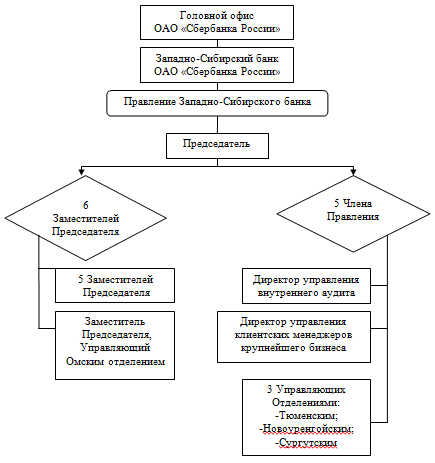 Головной офис
ОАО «Сбербанка России»

Западно-Сибирский банк
ОАО «Сбербанка России»

Правление Западно-Сибирского банка

Председатель

6
Заместителей
Председателя

5 Члена
Правления

5 Заместителей
Председателя

Заместитель
Председателя,
Управляющий
Омским отделением

Директор управления
внутреннего аудита

Директор управления
клиентских менеджеров
крупнейшего бизнеса

3 Управляющих
Отделениями:
-Тюменским;
-Новоуренгойским;
-Сургутским